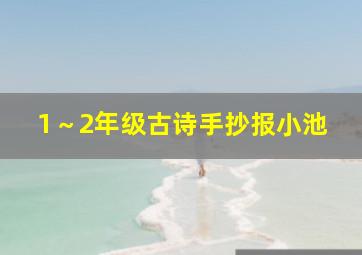 1～2年级古诗手抄报小池